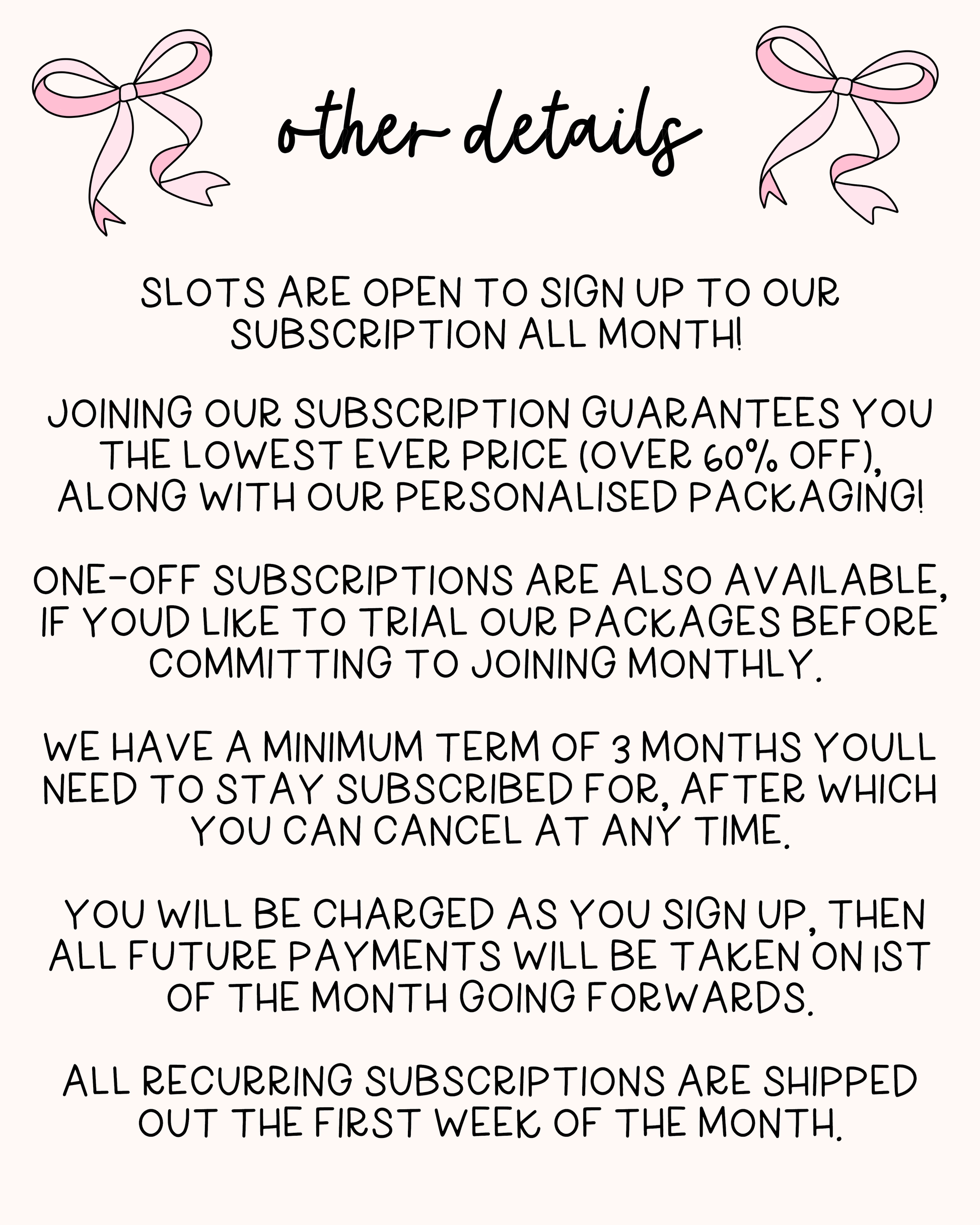 other details

SLOTS ARE OPEN TO SIGN UP TO OUR SUBSCRIPTION ALL MONTH!

JOINING OUR SUBSCRIPTION GUARANTEES YOU THE LOWEST EVER PRICE (OVER 60% OFF), ALONG WITH OUR PERSONALISED PACKAGING!

ONE-OFF SUBSCRIPTIONS ARE ALSO AVAILABLE, IF YOUD LIKE TO TRIAL OUR PACKAGES BEFORE COMMITTING TO JOINING MONTHLY.

WE HAVE A MINIMUM TERM OF 3 MONTHS YOULL NEED TO STAY SUBSCRIBED FOR, AFTER WHICH YOU CAN CANCEL AT ANY TIME.

YOU WILL BE CHARGED AS YOU SIGN UP, THEN ALL FUTURE PAYMENTS WILL BE TAKEN ON 1ST OF THE MONTH GOING FORWARDS.

ALL RECURRING SUBSCRIPTIONS ARE SHIPPED OUT THE FIRST WEEK OF THE MONTH.